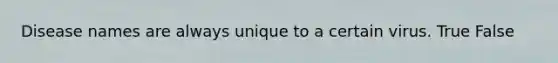 Disease names are always unique to a certain virus. True False